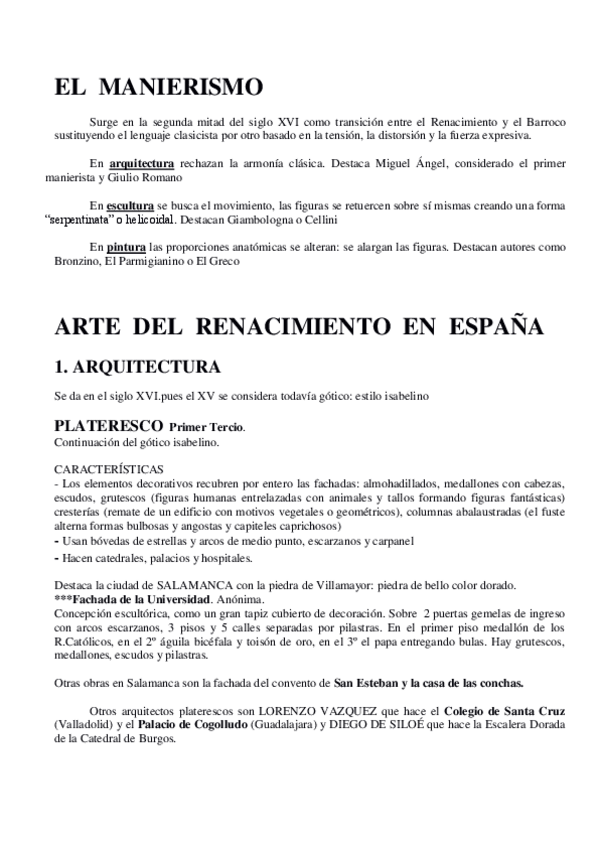 EL MANIERISMO

Surge en la segunda mitad del siglo XVI como transición entre el Renacimiento y el Barroco sustituyendo el lenguaje clasicista por otro basado en la tensión, la distorsión y la fuerza expresiva.

En arquitectura rechazan la armonía clásica. Destaca Miguel Ángel, considerado el primer manierista y Giulio Romano

En escultura se busca el movimiento, las figuras se retuercen sobre sí mismas creando una forma "serpentinata" o helicoidal. Destacan Giambologna o Cellini

En pintura las proporciones anatómicas se alteran: se alargan las figuras. Destacan autores como Bronzino, El Parmigianino o El Greco

ARTE DEL RENACIMIENTO EN ESPAÑA

1. ARQUITECTURA

Se da en el siglo XVI.pues el XV se considera todavía gótico: estilo isabelino

PLATERESCO Primer Tercio.
Continuación del gótico isabelino.

CARACTERÍSTICAS
- Los elementos decorativos recubren por entero las fachadas: almohadillados, medallones con cabezas, escudos, grutescos (figuras humanas entrelazadas con animales y tallos formando figuras fantásticas) cresterías (remate de un edificio con motivos vegetales o geométricos), columnas abalaustradas (el fuste alterna formas bulbosas y angostas y capiteles caprichosos)
- Usan bóvedas de estrellas y arcos de medio punto, escarzanos y carpanel
- Hacen catedrales, palacios y hospitales.

Destaca la ciudad de SALAMANCA con la piedra de Villamayor: piedra de bello color dorado.
***Fachada de la Universidad. Anónima.
Concepción escultórica, como un gran tapiz cubierto de decoración. Sobre 2 puertas gemelas de ingreso con arcos escarzanos, 3 pisos y 5 calles separadas por pilastras. En el primer piso medallón de los R.Católicos, en el 2º águila bicéfala y toisón de oro, en el 3º el papa entregando bulas. Hay grutescos, medallones, escudos y pilastras.

Otras obras en Salamanca son la fachada del convento de San Esteban y la casa de las conchas.

Otros arquitectos platerescos son LORENZO VAZQUEZ que hace el Colegio de Santa Cruz (Valladolid) y el Palacio de Cogolludo (Guadalajara) y DIEGO DE SILOÉ que hace la Escalera Dorada de la Catedral de Burgos.